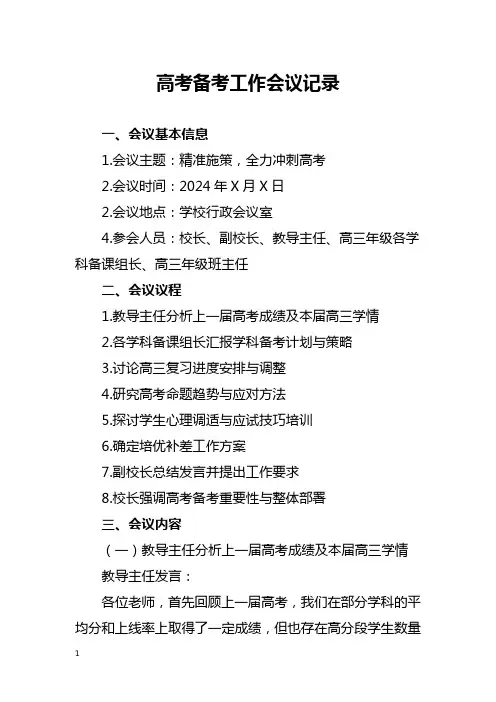 高考备考工作会议记录

一、会议基本信息

1.会议主题：精准施策，全力冲刺高考

2.会议时间：2024 年 X 月 X 日

2.会议地点：学校行政会议室

4.参会人员：校长、副校长、教导主任、高三年级各学科备课组长、高三年级班主任

二、会议议程

1.教导主任分析上一届高考成绩及本届高三学情

2.各学科备课组长汇报学科备考计划与策略

3.讨论高三复习进度安排与调整

4.研究高考命题趋势与应对方法

5.探讨学生心理调适与应试技巧培训

6.确定培优补差工作方案

7.副校长总结发言并提出工作要求

8.校长强调高考备考重要性与整体部署

三、会议内容

（一）教导主任分析上一届高考成绩及本届高三学情

教导主任发言：

各位老师，首先回顾上一届高考，我们在部分学科的平均分和上线率上取得了一定成绩，但也存在高分段学生数量

1